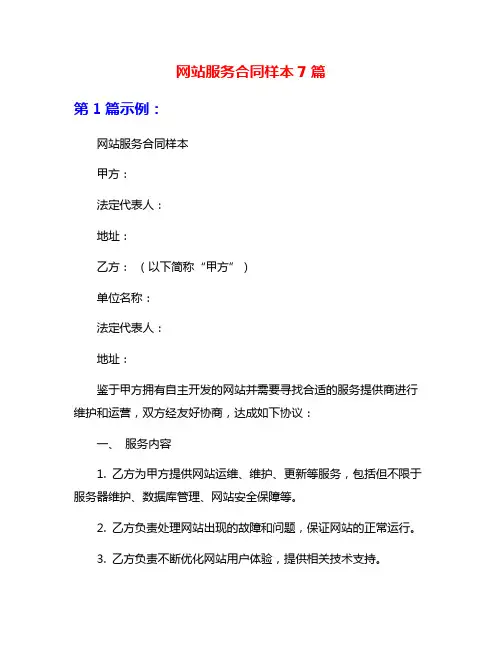 网站服务合同样本 7 篇

第 1 篇示例：

网站服务合同样本

甲方：

法定代表人：

地址：

乙方：（以下简称“甲方”）

单位名称：

法定代表人：

地址：

鉴于甲方拥有自主开发的网站并需要寻找合适的服务提供商进行维护和运营，双方经友好协商，达成如下协议：

一、 服务内容

1. 乙方为甲方提供网站运维、维护、更新等服务，包括但不限于服务器维护、数据库管理、网站安全保障等。

2. 乙方负责处理网站出现的故障和问题，保证网站的正常运行。

3. 乙方负责不断优化网站用户体验，提供相关技术支持。